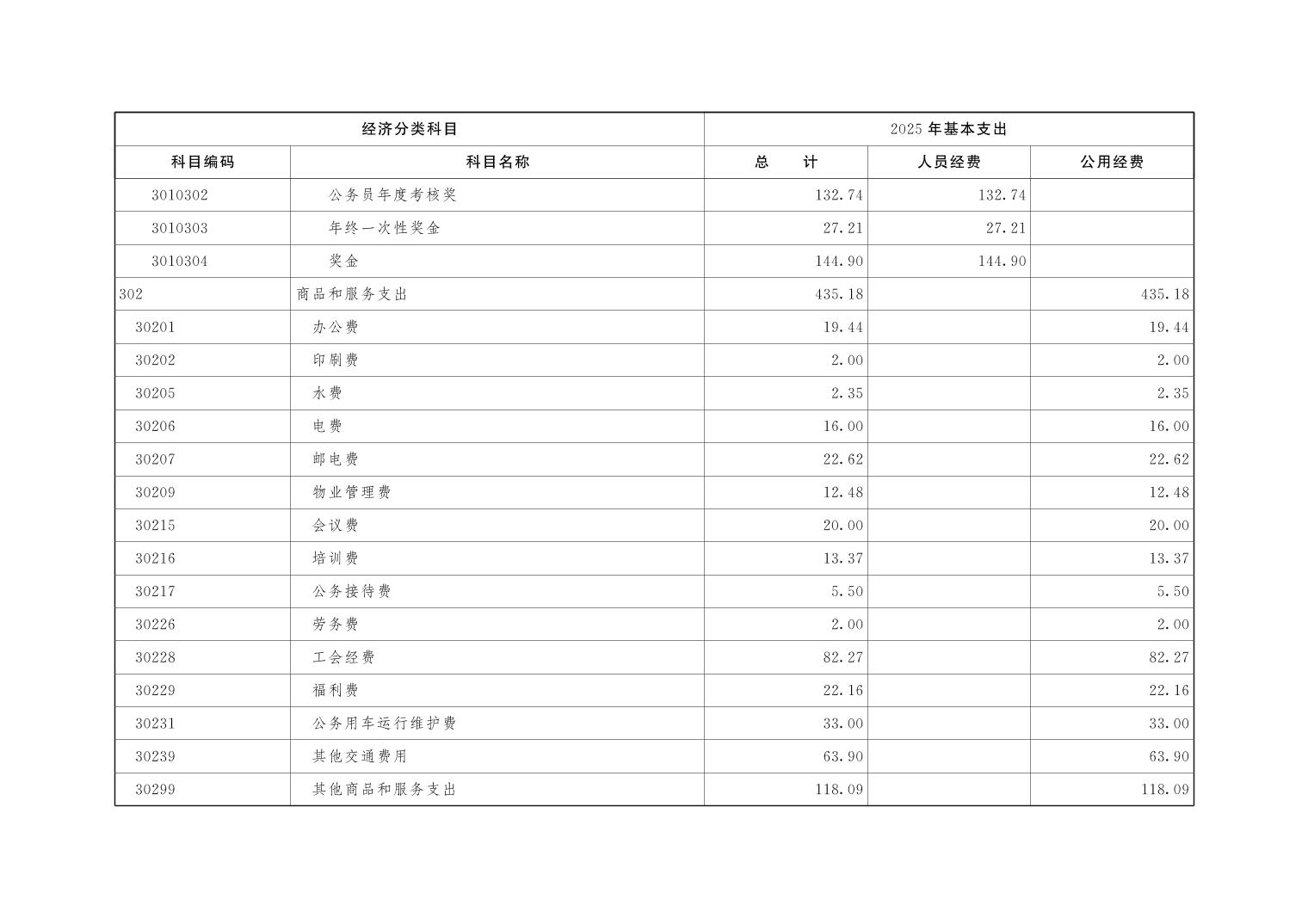 | 经济分类科目 | | 2025 年基本支出 | | |
|---|---|---|---|---|
| 科目编码 | 科目名称 | 总　　计 | 人员经费 | 公用经费 |
| 3010302 | 公务员年度考核奖 | 132.74 | 132.74 | |
| 3010303 | 年终一次性奖金 | 27.21 | 27.21 | |
| 3010304 | 奖金 | 144.90 | 144.90 | |
| 302 | 商品和服务支出 | 435.18 | | 435.18 |
| 30201 | 办公费 | 19.44 | | 19.44 |
| 30202 | 印刷费 | 2.00 | | 2.00 |
| 30205 | 水费 | 2.35 | | 2.35 |
| 30206 | 电费 | 16.00 | | 16.00 |
| 30207 | 邮电费 | 22.62 | | 22.62 |
| 30209 | 物业管理费 | 12.48 | | 12.48 |
| 30215 | 会议费 | 20.00 | | 20.00 |
| 30216 | 培训费 | 13.37 | | 13.37 |
| 30217 | 公务接待费 | 5.50 | | 5.50 |
| 30226 | 劳务费 | 2.00 | | 2.00 |
| 30228 | 工会经费 | 82.27 | | 82.27 |
| 30229 | 福利费 | 22.16 | | 22.16 |
| 30231 | 公务用车运行维护费 | 33.00 | | 33.00 |
| 30239 | 其他交通费用 | 63.90 | | 63.90 |
| 30299 | 其他商品和服务支出 | 118.09 | | 118.09 |